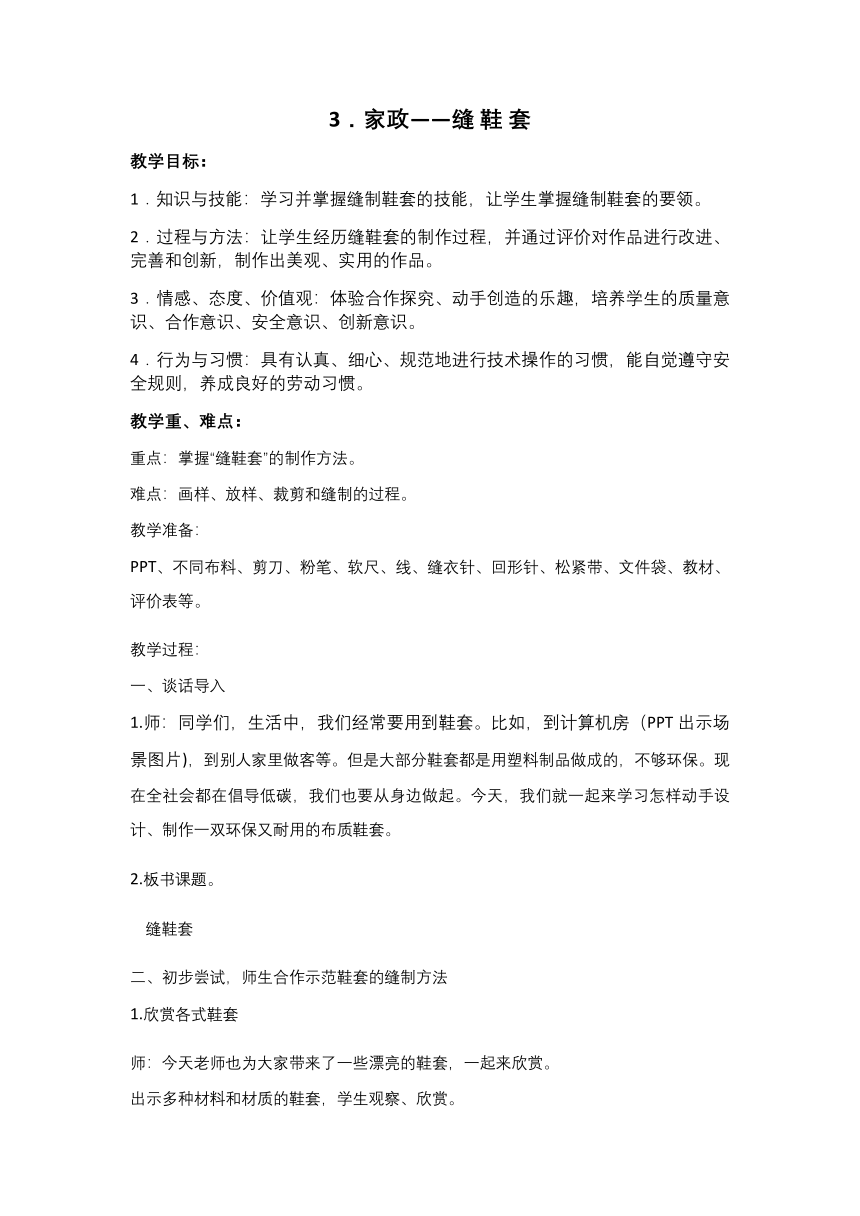 3．家政——缝鞋套

教学目标：

1．知识与技能：学习并掌握缝制鞋套的技能，让学生掌握缝制鞋套的要领。

2．过程与方法：让学生经历缝鞋套的制作过程，并通过评价对作品进行改进、完善和创新，制作出美观、实用的作品。

3．情感、态度、价值观：体验合作探究、动手创造的乐趣，培养学生的质量意识、合作意识、安全意识、创新意识。

4．行为与习惯：具有认真、细心、规范地进行技术操作的习惯，能自觉遵守安全规则，养成良好的劳动习惯。

教学重、难点：

重点：掌握“缝鞋套”的制作方法。

难点：画样、放样、裁剪和缝制的过程。

教学准备:

PPT、不同布料、剪刀、粉笔、软尺、线、缝衣针、回形针、松紧带、文件袋、教材、评价表等。

教学过程:

一、谈话导入

1.师：同学们，生活中，我们经常要用到鞋套。比如，到计算机房（PPT出示场景图片），到别人家里做客等。但是大部分鞋套都是用塑料制品做成的，不够环保。现在全社会都在倡导低碳，我们也要从身边做起。今天，我们就一起来学习怎样动手设计、制作一双环保又耐用的布质鞋套。

2.板书课题。

缝鞋套

二、初步尝试，师生合作示范鞋套的缝制方法

1.欣赏各式鞋套

师：今天老师也为大家带来了一些漂亮的鞋套，一起来欣赏。

出示多种材料和材质的鞋套，学生观察、欣赏。